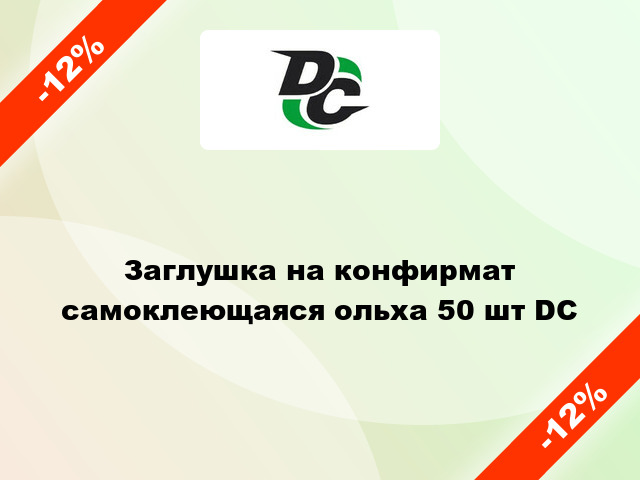 -12%

DC

Заглушка на конфирмат самоклеющаяся ольха 50 шт DC

-12%